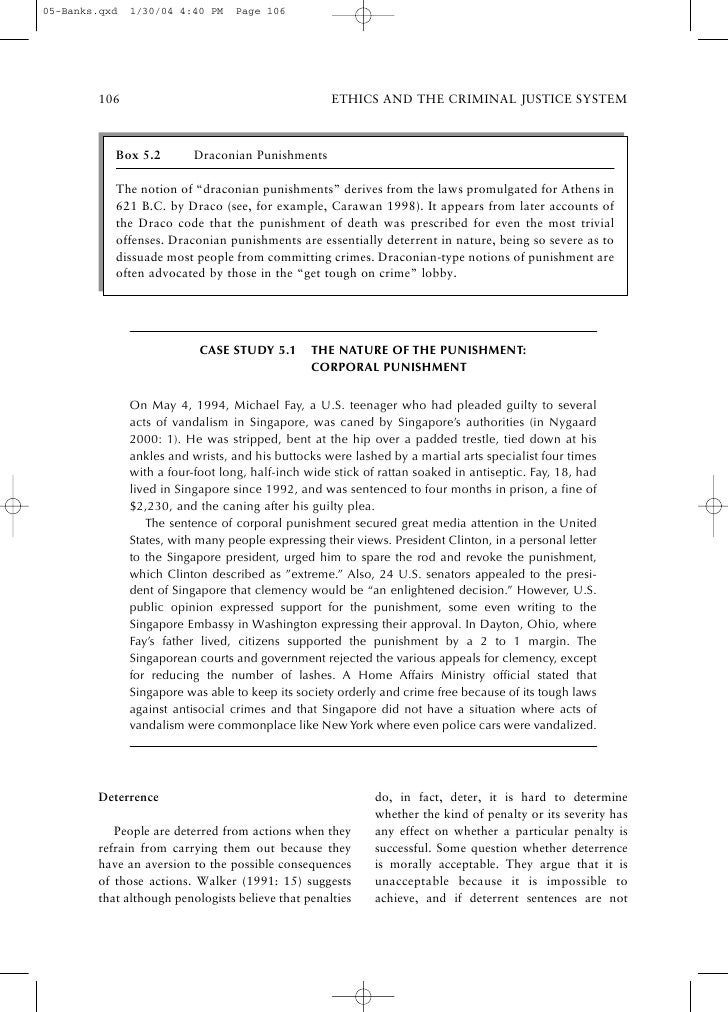 05-Banks.qxd 1/30/04 4:40 PM Page 106

106

ETHICS AND THE CRIMINAL JUSTICE SYSTEM

Box 5.2 Draconian Punishments

The notion of "draconian punishments" derives from the laws promulgated for Athens in 621 B.C. by Draco (see, for example, Carawan 1998). It appears from later accounts of the Draco code that the punishment of death was prescribed for even the most trivial offenses. Draconian punishments are essentially deterrent in nature, being so severe as to dissuade most people from committing crimes. Draconian-type notions of punishment are often advocated by those in the "get tough on crime" lobby.

CASE STUDY 5.1 THE NATURE OF THE PUNISHMENT: CORPORAL PUNISHMENT

On May 4, 1994, Michael Fay, a U.S. teenager who had pleaded guilty to several acts of vandalism in Singapore, was caned by Singapore's authorities (in Nygaard 2000: 1). He was stripped, bent at the hip over a padded trestle, tied down at his ankles and wrists, and his buttocks were lashed by a martial arts specialist four times with a four-foot long, half-inch wide stick of rattan soaked in antiseptic. Fay, 18, had lived in Singapore since 1992, and was sentenced to four months in prison, a fine of $2,230, and the caning after his guilty plea.

The sentence of corporal punishment secured great media attention in the United States, with many people expressing their views. President Clinton, in a personal letter to the Singapore president, urged him to spare the rod and revoke the punishment, which Clinton described as "extreme." Also, 24 U.S. senators appealed to the president of Singapore that clemency would be "an enlightened decision." However, U.S. public opinion expressed support for the punishment, some even writing to the Singapore Embassy in Washington expressing their approval. In Dayton, Ohio, where Fay's father lived, citizens supported the punishment by a 2 to 1 margin. The Singaporean courts and government rejected the various appeals for clemency, except for reducing the number of lashes. A Home Affairs Ministry official stated that Singapore was able to keep its society orderly and crime free because of its tough laws against antisocial crimes and that Singapore did not have a situation where acts of vandalism were commonplace like New York where even police cars were vandalized.

Deterrence

People are deterred from actions when they refrain from carrying them out because they have an aversion to the possible consequences of those actions. Walker (1991: 15) suggests that although penologists believe that penalties do, in fact, deter, it is hard to determine whether the kind of penalty or its severity has any effect on whether a particular penalty is successful. Some question whether deterrence is morally acceptable. They argue that it is unacceptable because it is impossible to achieve, and if deterrent sentences are not